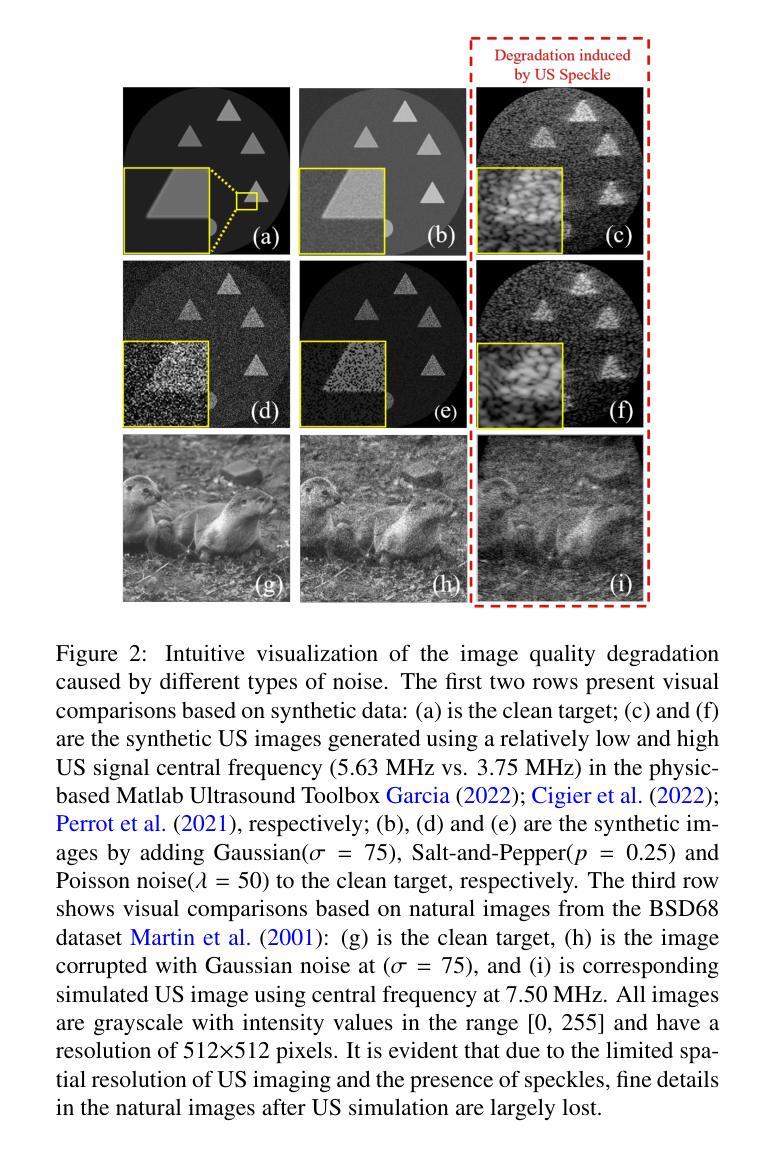 Degradation induced by US Speckle

(a) (b) (c)

(d) (e) (f)

(g) (h) (i)

Figure 2: Intuitive visualization of the image quality degradation caused by different types of noise. The first two rows present visual comparisons based on synthetic data: (a) is the clean target; (c) and (f) are the synthetic US images generated using a relatively low and high US signal central frequency (5.63 MHz vs. 3.75 MHz) in the physic-based Matlab Ultrasound Toolbox Garcia (2022); Cigier et al. (2022); Perrot et al. (2021), respectively; (b), (d) and (e) are the synthetic images by adding Gaussian($\sigma = 75$), Salt-and-Pepper($p = 0.25$) and Poisson noise($\lambda = 50$) to the clean target, respectively. The third row shows visual comparisons based on natural images from the BSD68 dataset Martin et al. (2001): (g) is the clean target, (h) is the image corrupted with Gaussian noise at ($\sigma = 75$), and (i) is corresponding simulated US image using central frequency at 7.50 MHz. All images are grayscale with intensity values in the range [0, 255] and have a resolution of 512×512 pixels. It is evident that due to the limited spatial resolution of US imaging and the presence of speckles, fine details in the natural images after US simulation are largely lost.